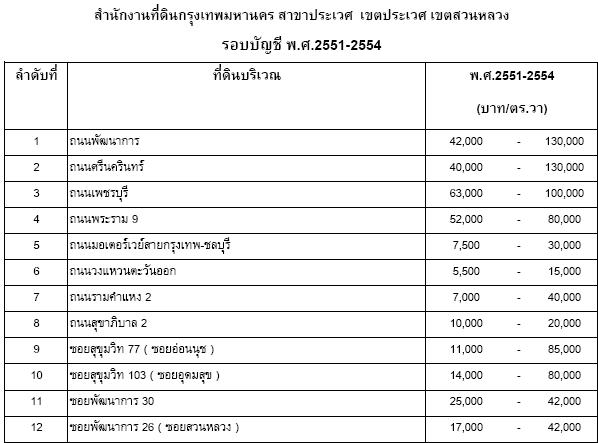 สำนักงานที่ดินกรุงเทพมหานคร สาขาประเวศ เขตประเวศ เขตสวนหลวง

รอบบัญชี พ.ศ.2551-2554

| ลำดับที่ | ที่ดินบริเวณ | พ.ศ.2551-2554 (บาท/ตร.วา) |
|---|---|---|
| 1 | ถนนพัฒนาการ | 42,000 - 130,000 |
| 2 | ถนนศรีนครินทร์ | 40,000 - 130,000 |
| 3 | ถนนเพชรบุรี | 63,000 - 100,000 |
| 4 | ถนนพระราม 9 | 52,000 - 80,000 |
| 5 | ถนนมอเตอร์เวย์สายกรุงเทพ-ชลบุรี | 7,500 - 30,000 |
| 6 | ถนนวงแหวนตะวันออก | 5,500 - 15,000 |
| 7 | ถนนรามคำแหง 2 | 7,000 - 40,000 |
| 8 | ถนนสุขาภิบาล 2 | 10,000 - 20,000 |
| 9 | ซอยสุขุมวิท 77 ( ซอยอ่อนนุช ) | 11,000 - 85,000 |
| 10 | ซอยสุขุมวิท 103 ( ซอยอุดมสุข ) | 14,000 - 80,000 |
| 11 | ซอยพัฒนาการ 30 | 25,000 - 42,000 |
| 12 | ซอยพัฒนาการ 26 ( ซอยสวนหลวง ) | 17,000 - 42,000 |